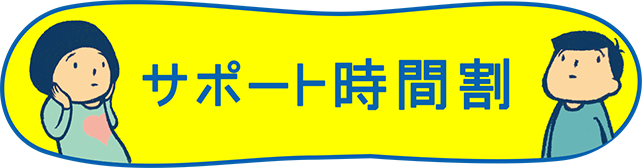 サポート時間割